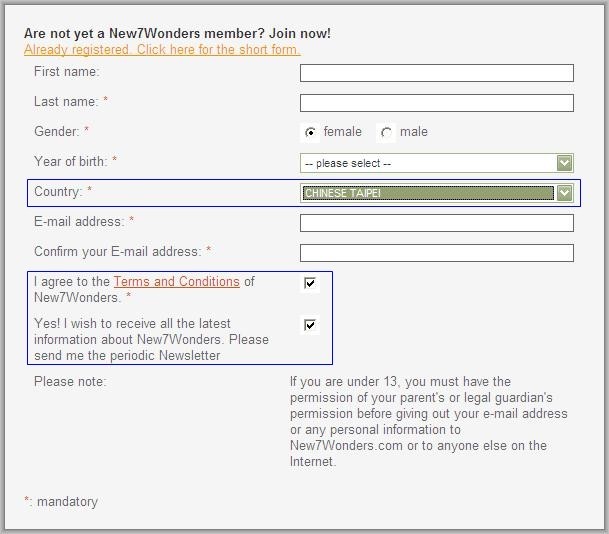 Are not yet a New7Wonders member? Join now!
Already registered. Click here for the short form.

First name:

Last name: *

Gender: *

female male

Year of birth: *

-- please select --

Country: *

CHINESE TAIPEI

E-mail address: *

Confirm your E-mail address: *

I agree to the Terms and Conditions of New7Wonders. *

Yes! I wish to receive all the latest information about New7Wonders. Please send me the periodic Newsletter

Please note:

If you are under 13, you must have the permission of your parent's or legal guardian's permission before giving out your e-mail address or any personal information to New7Wonders.com or to anyone else on the Internet.

*: mandatory